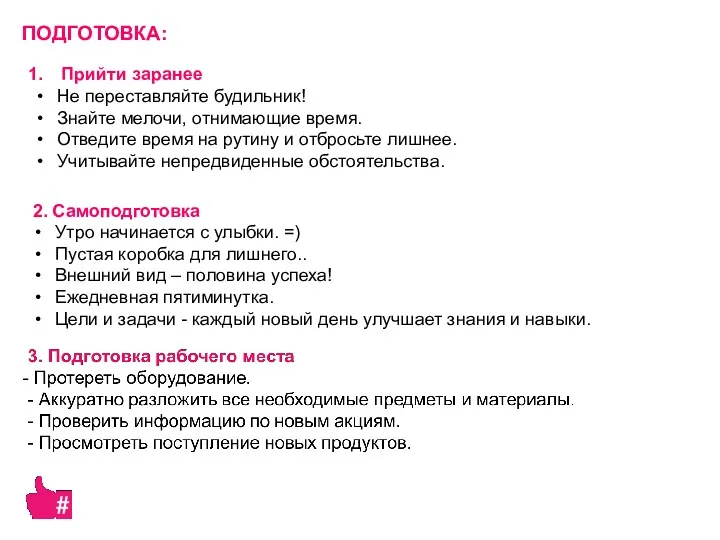 ПОДГОТОВКА:

1. Прийти заранее
• Не переставляйте будильник!
• Знайте мелочи, отнимающие время.
• Отведите время на рутину и отбросьте лишнее.
• Учитывайте непредвиденные обстоятельства.

2. Самоподготовка
• Утро начинается с улыбки. =)
• Пустая коробка для лишнего..
• Внешний вид – половина успеха!
• Ежедневная пятиминутка.
• Цели и задачи - каждый новый день улучшает знания и навыки.

3. Подготовка рабочего места
- Протереть оборудование.
- Аккуратно разложить все необходимые предметы и материалы.
- Проверить информацию по новым акциям.
- Просмотреть поступление новых продуктов.

#